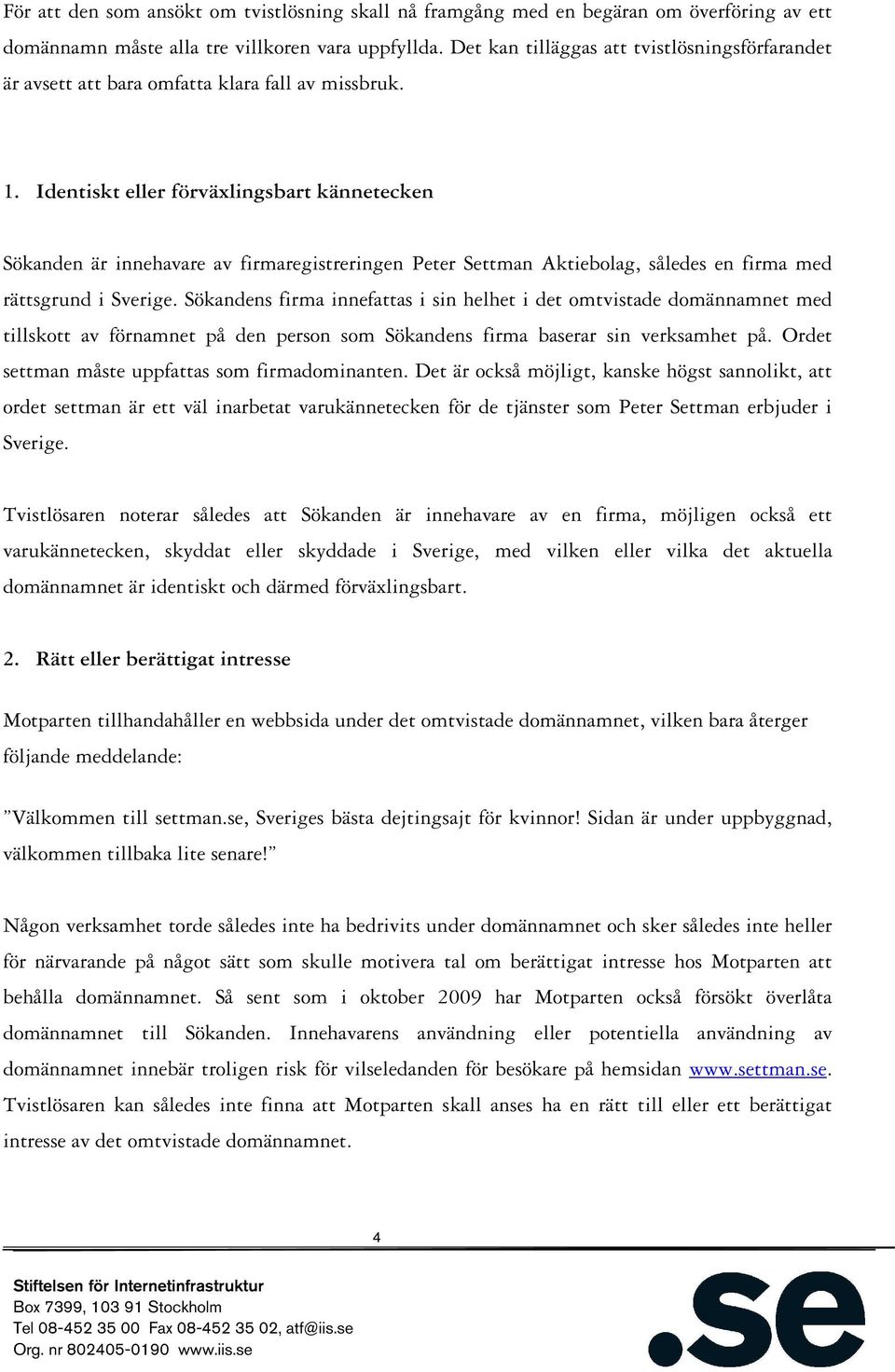 För att den som ansökt om tvistlösning skall nå framgång med en begäran om överföring av ett domännamn måste alla tre villkoren vara uppfyllda. Det kan tilläggas att tvistlösningsförfarandet är avsett att bara omfatta klara fall av missbruk.

1. Identiskt eller förväxlingsbart kännetecken

Sökanden är innehavare av firmaregistreringen Peter Settman Aktiebolag, således en firma med rättsgrund i Sverige. Sökandens firma innefattas i sin helhet i det omtvistade domännamnet med tillskott av förnamnet på den person som Sökandens firma baserar sin verksamhet på. Ordet settman måste uppfattas som firmadominanten. Det är också möjligt, kanske högst sannolikt, att ordet settman är ett väl inarbetat varukännetecken för de tjänster som Peter Settman erbjuder i Sverige.

Tvistlösaren noterar således att Sökanden är innehavare av en firma, möjligen också ett varukännetecken, skyddat eller skyddade i Sverige, med vilken eller vilka det aktuella domännamnet är identiskt och därmed förväxlingsbart.

2. Rätt eller berättigat intresse

Motparten tillhandahåller en webbsida under det omtvistade domännamnet, vilken bara återger följande meddelande:

”Välkommen till settman.se, Sveriges bästa dejtingsajt för kvinnor! Sidan är under uppbyggnad, välkommen tillbaka lite senare!”

Någon verksamhet torde således inte ha bedrivits under domännamnet och sker således inte heller för närvarande på något sätt som skulle motivera tal om berättigat intresse hos Motparten att behålla domännamnet. Så sent som i oktober 2009 har Motparten också försökt överlåta domännamnet till Sökanden. Innehavarens användning eller potentiella användning av domännamnet innebär troligen risk för vilseledanden för besökare på hemsidan www.settman.se. Tvistlösaren kan således inte finna att Motparten skall anses ha en rätt till eller ett berättigat intresse av det omtvistade domännamnet.

4

Stiftelsen för Internetinfrastruktur
Box 7399, 103 91 Stockholm
Tel 08-452 35 00 Fax 08-452 35 02, atf@iis.se
Org. nr 802405-0190 www.iis.se

.se